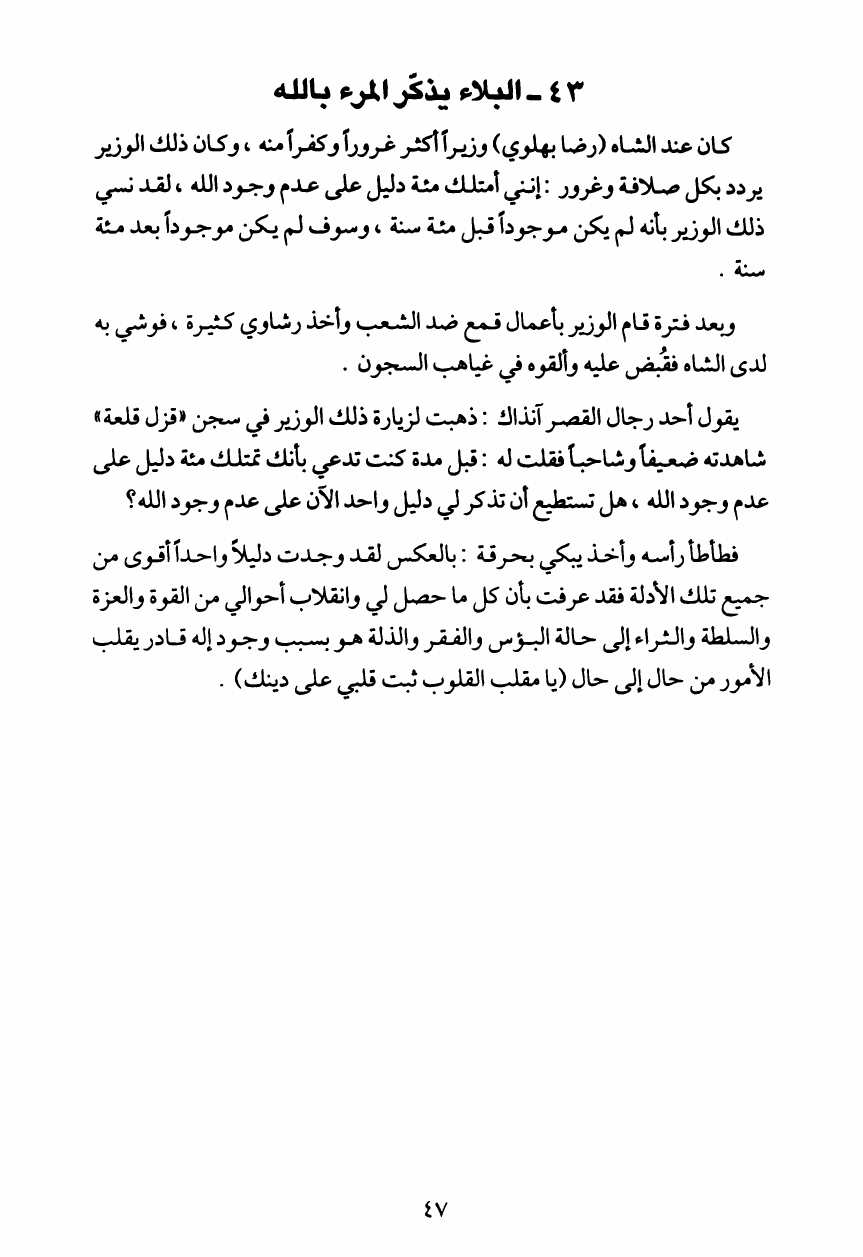 ٤٣ ـ البلاء يذكّر المرء بالله

كان عند الشاه (رضا بهلوي) وزيراً أكثر غروراً وكفراً منه ، وكان ذلك الوزير يردد بكل صلافة وغرور : إنني أمتلك مئة دليل على عدم وجود الله ، لقد نسي ذلك الوزير بأنه لم يكن موجوداً قبل مئة سنة ، وسوف لم يكن موجوداً بعد مئة سنة .

وبعد فترة قام الوزير بأعمال قمع ضد الشعب وأخذ رشاوي كثيرة ، فوشي به لدى الشاه فقُبض عليه وألقوه في غياهب السجون .

يقول أحد رجال القصر آنذاك : ذهبت لزيارة ذلك الوزير في سجن «قزل قلعة» شاهدته ضعيفاً وشاحباً فقلت له : قبل مدة كنت تدعي بأنك تمتلك مئة دليل على عدم وجود الله ، هل تستطيع أن تذكر لي دليل واحد الآن على عدم وجود الله؟

فطأطأ رأسه وأخذ يبكي بحرقة : بالعكس لقد وجدت دليلاً واحداً أقوى من جميع تلك الأدلة فقد عرفت بأن كل ما حصل لي وانقلاب أحوالي من القوة والعزة والسلطة والثراء إلى حالة البؤس والفقر والذلة هو بسبب وجود إله قادر يقلب الأمور من حال إلى حال (يا مقلب القلوب ثبت قلبي على دينك) .

٤٧